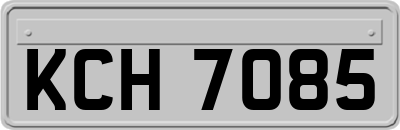 KCH 7085